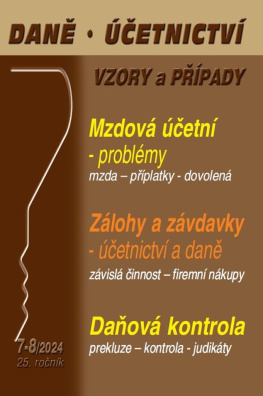 DANĚ • ÚČETNICTVÍ

VZORY a PŘÍPADY

Mzdová účetní
- problémy
mzda – příplatky - dovolená

Zálohy a závdavky
- účetnictví a daně
závislá činnost – firemní nákupy

Daňová kontrola
prekluze – kontrola - judikáty

7-8/2024
25. ročník